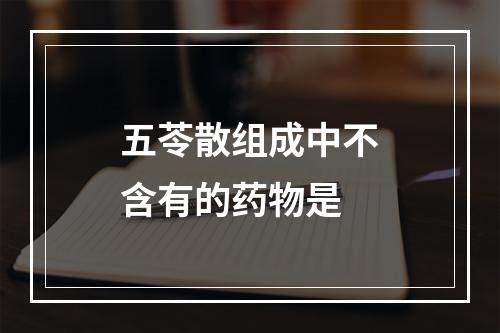 五苓散组成中不含有的药物是